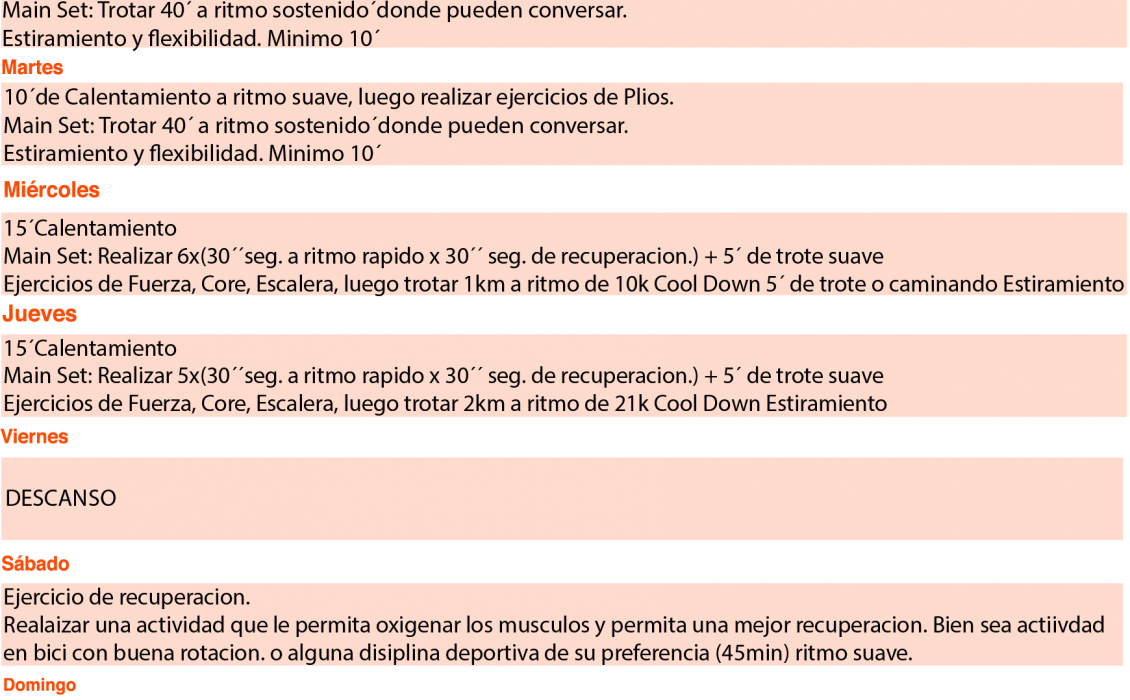 Main Set: Trotar 40´ a ritmo sostenido´donde pueden conversar.
Estiramiento y flexibilidad. Minimo 10´

Martes

10´de Calentamiento a ritmo suave, luego realizar ejercicios de Plios.
Main Set: Trotar 40´ a ritmo sostenido´donde pueden conversar.
Estiramiento y flexibilidad. Minimo 10´

Miércoles

15´Calentamiento
Main Set: Realizar 6x(30´´seg. a ritmo rapido x 30´´ seg. de recuperacion.) + 5´ de trote suave
Ejercicios de Fuerza, Core, Escalera, luego trotar 1km a ritmo de 10k Cool Down 5´ de trote o caminando Estiramiento

Jueves

15´Calentamiento
Main Set: Realizar 5x(30´´seg. a ritmo rapido x 30´´ seg. de recuperacion.) + 5´ de trote suave
Ejercicios de Fuerza, Core, Escalera, luego trotar 2km a ritmo de 21k Cool Down Estiramiento

Viernes

DESCANSO

Sábado

Ejercicio de recuperacion.
Realaizar una actividad que le permita oxigenar los musculos y permita una mejor recuperacion. Bien sea actiivdad en bici con buena rotacion. o alguna disiplina deportiva de su preferencia (45min) ritmo suave.

Domingo